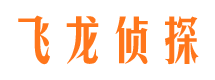 飞龙侦探